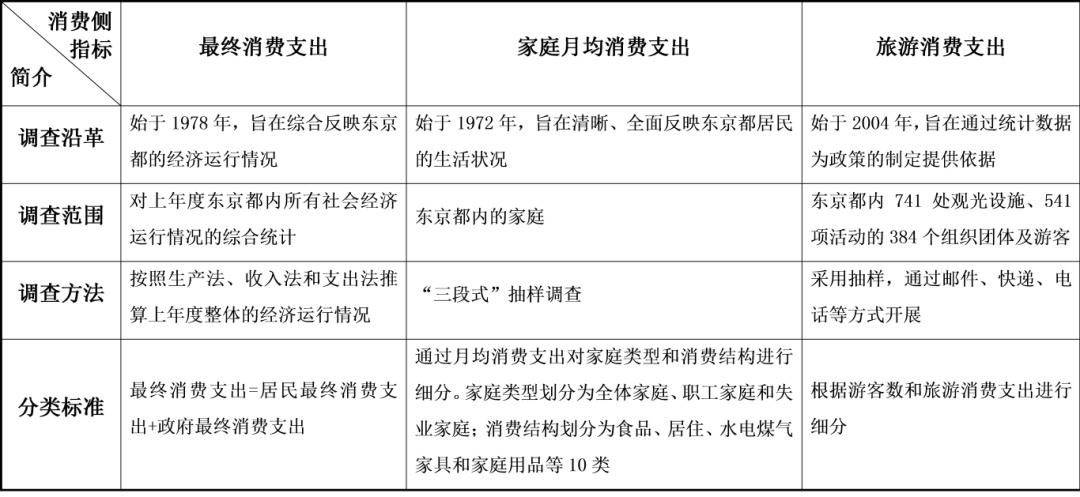 | 消费侧指标 简介 | 最终消费支出 | 家庭月均消费支出 | 旅游消费支出 |
|---|---|---|---|
| 调查沿革 | 始于 1978 年，旨在综合反映东京都的经济运行情况 | 始于 1972 年，旨在清晰、全面反映东京都居民的生活状况 | 始于 2004 年，旨在通过统计数据为政策的制定提供依据 |
| 调查范围 | 对上年度东京都内所有社会经济运行情况的综合统计 | 东京都内的家庭 | 东京都内 741 处观光设施、541 项活动的 384 个组织团体及游客 |
| 调查方法 | 按照生产法、收入法和支出法推算上年度整体的经济运行情况 | “三段式”抽样调查 | 采用抽样，通过邮件、快递、电话等方式开展 |
| 分类标准 | 最终消费支出=居民最终消费支出+政府最终消费支出 | 通过月均消费支出对家庭类型和消费结构进行细分。家庭类型划分为全体家庭、职工家庭和失业家庭；消费结构划分为食品、居住、水电煤气家具和家庭用品等 10 类 | 根据游客数和旅游消费支出进行细分 |